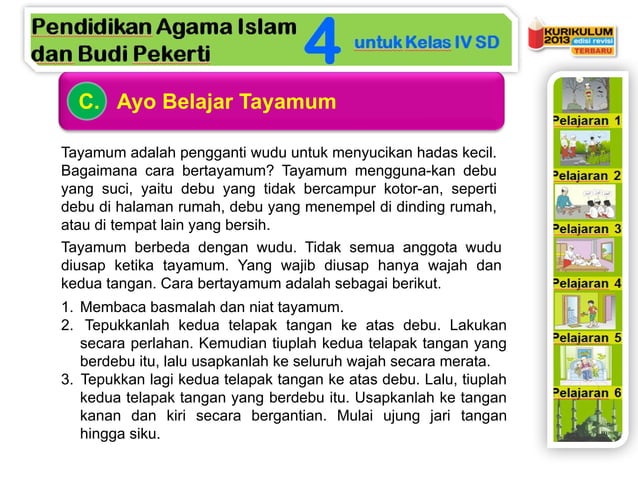 Pendidikan Agama Islam dan Budi Pekerti

4

untuk Kelas IV SD

KURIKULUM 2013 edisi revisi TERBARU

C. Ayo Belajar Tayamum

Tayamum adalah pengganti wudu untuk menyucikan hadas kecil. Bagaimana cara bertayamum? Tayamum mengguna-kan debu yang suci, yaitu debu yang tidak bercampur kotor-an, seperti debu di halaman rumah, debu yang menempel di dinding rumah, atau di tempat lain yang bersih.

Tayamum berbeda dengan wudu. Tidak semua anggota wudu diusap ketika tayamum. Yang wajib diusap hanya wajah dan kedua tangan. Cara bertayamum adalah sebagai berikut.

1. Membaca basmalah dan niat tayamum.
2. Tepukkanlah kedua telapak tangan ke atas debu. Lakukan secara perlahan. Kemudian tiuplah kedua telapak tangan yang berdebu itu, lalu usapkanlah ke seluruh wajah secara merata.
3. Tepukkan lagi kedua telapak tangan ke atas debu. Lalu, tiuplah kedua telapak tangan yang berdebu itu. Usapkanlah ke tangan kanan dan kiri secara bergantian. Mulai ujung jari tangan hingga siku.

Pelajaran 1
Pelajaran 2
Pelajaran 3
Pelajaran 4
Pelajaran 5
Pelajaran 6